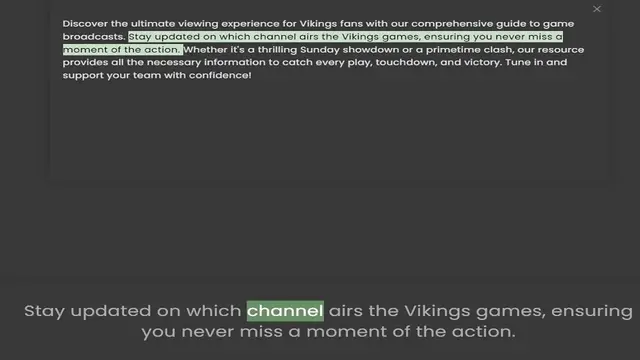 ×

Discover the ultimate viewing experience for Vikings fans with our comprehensive guide to game broadcasts. Stay updated on which channel airs the Vikings games, ensuring you never miss a moment of the action. Whether it's a thrilling Sunday showdown or a primetime clash, our resource provides all the necessary information to catch every play, touchdown, and victory. Tune in and support your team with confidence!

Stay updated on which channel airs the Vikings games, ensuring you never miss a moment of the action.